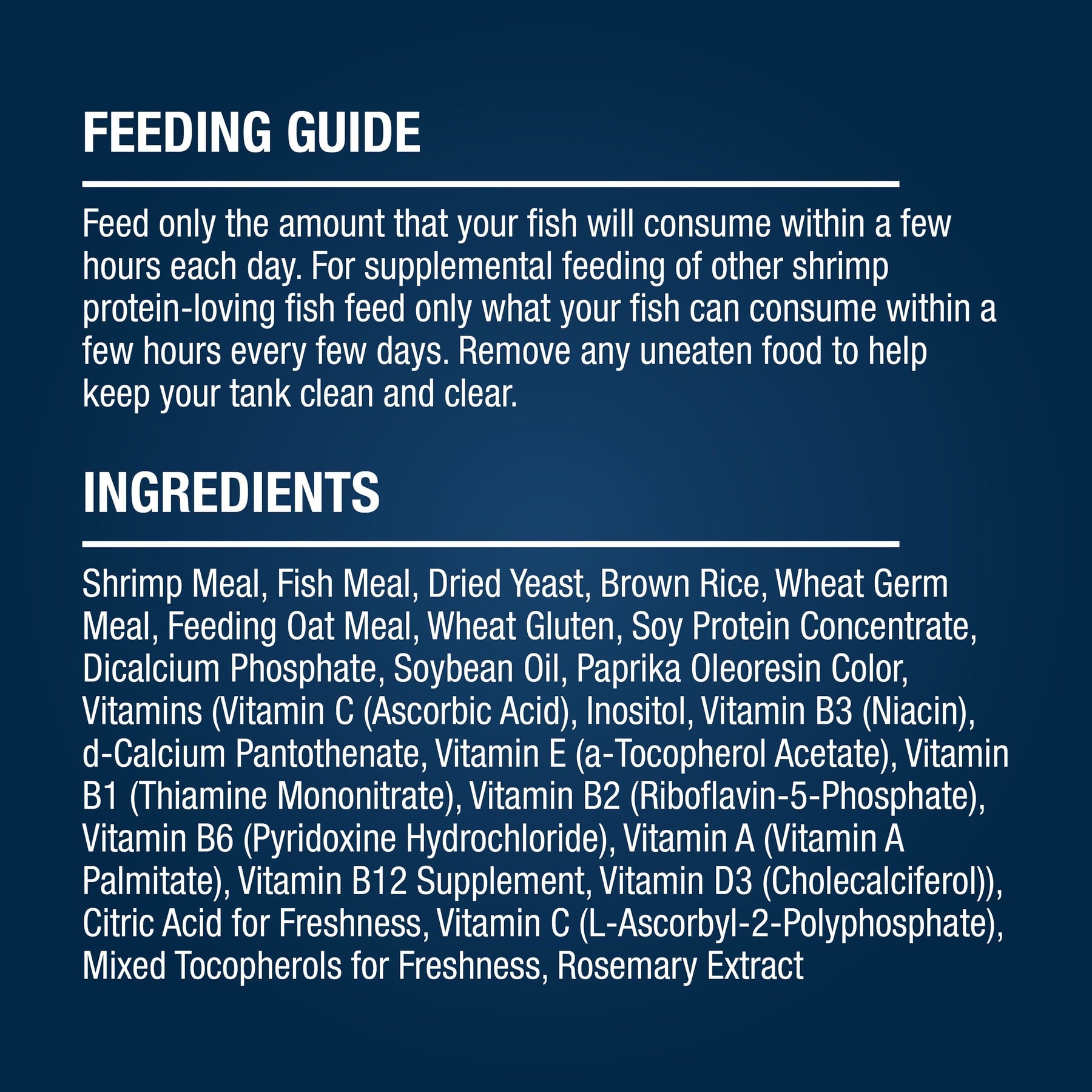 FEEDING GUIDE

Feed only the amount that your fish will consume within a few hours each day. For supplemental feeding of other shrimp protein-loving fish feed only what your fish can consume within a few hours every few days. Remove any uneaten food to help keep your tank clean and clear.

INGREDIENTS

Shrimp Meal, Fish Meal, Dried Yeast, Brown Rice, Wheat Germ Meal, Feeding Oat Meal, Wheat Gluten, Soy Protein Concentrate, Dicalcium Phosphate, Soybean Oil, Paprika Oleoresin Color, Vitamins (Vitamin C (Ascorbic Acid), Inositol, Vitamin B3 (Niacin), d-Calcium Pantothenate, Vitamin E (a-Tocopherol Acetate), Vitamin B1 (Thiamine Mononitrate), Vitamin B2 (Riboflavin-5-Phosphate), Vitamin B6 (Pyridoxine Hydrochloride), Vitamin A (Vitamin A Palmitate), Vitamin B12 Supplement, Vitamin D3 (Cholecalciferol)), Citric Acid for Freshness, Vitamin C (L-Ascorbyl-2-Polyphosphate), Mixed Tocopherols for Freshness, Rosemary Extract